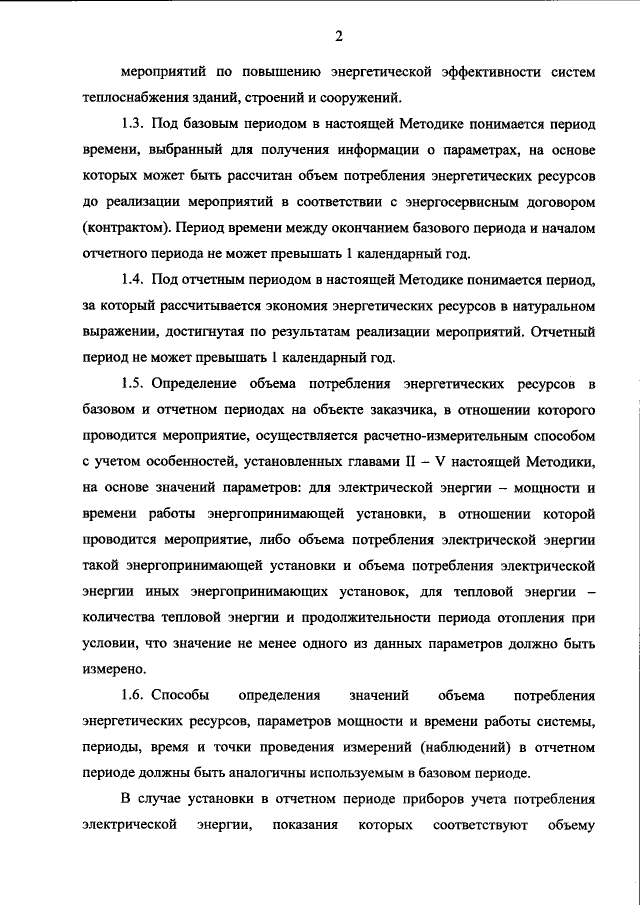 2

мероприятий по повышению энергетической эффективности систем теплоснабжения зданий, строений и сооружений.

1.3. Под базовым периодом в настоящей Методике понимается период времени, выбранный для получения информации о параметрах, на основе которых может быть рассчитан объем потребления энергетических ресурсов до реализации мероприятий в соответствии с энергосервисным договором (контрактом). Период времени между окончанием базового периода и началом отчетного периода не может превышать 1 календарный год.

1.4. Под отчетным периодом в настоящей Методике понимается период, за который рассчитывается экономия энергетических ресурсов в натуральном выражении, достигнутая по результатам реализации мероприятий. Отчетный период не может превышать 1 календарный год.

1.5. Определение объема потребления энергетических ресурсов в базовом и отчетном периодах на объекте заказчика, в отношении которого проводится мероприятие, осуществляется расчетно-измерительным способом с учетом особенностей, установленных главами II – V настоящей Методики, на основе значений параметров: для электрической энергии – мощности и времени работы энергопринимающей установки, в отношении которой проводится мероприятие, либо объема потребления электрической энергии такой энергопринимающей установки и объема потребления электрической энергии иных энергопринимающих установок, для тепловой энергии – количества тепловой энергии и продолжительности периода отопления при условии, что значение не менее одного из данных параметров должно быть измерено.

1.6. Способы определения значений объема потребления энергетических ресурсов, параметров мощности и времени работы системы, периоды, время и точки проведения измерений (наблюдений) в отчетном периоде должны быть аналогичны используемым в базовом периоде.

В случае установки в отчетном периоде приборов учета потребления электрической энергии, показания которых соответствуют объему